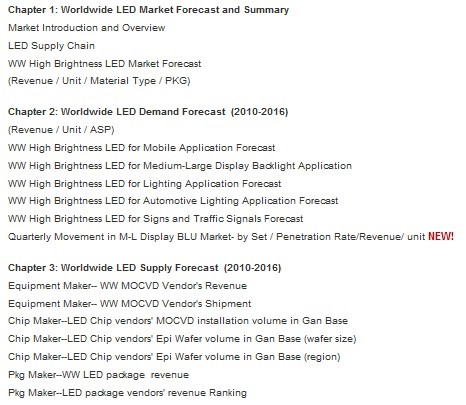 Chapter 1: Worldwide LED Market Forecast and Summary
Market Introduction and Overview
LED Supply Chain
WW High Brightness LED Market Forecast
(Revenue / Unit / Material Type / PKG)

Chapter 2: Worldwide LED Demand Forecast (2010-2016)
(Revenue / Unit / ASP)
WW High Brightness LED for Mobile Application Forecast
WW High Brightness LED for Medium-Large Display Backlight Application
WW High Brightness LED for Lighting Application Forecast
WW High Brightness LED for Automotive Lighting Application Forecast
WW High Brightness LED for Signs and Traffic Signals Forecast
Quarterly Movement in M-L Display BLU Market- by Set / Penetration Rate/Revenue/ unit NEW!

Chapter 3: Worldwide LED Supply Forecast (2010-2016)
Equipment Maker-- WW MOCVD Vendor's Revenue
Equipment Maker-- WW MOCVD Vendor's Shipment
Chip Maker--LED Chip vendors' MOCVD installation volume in Gan Base
Chip Maker--LED Chip vendors' Epi Wafer volume in Gan Base (wafer size)
Chip Maker--LED Chip vendors' Epi Wafer volume in Gan Base (region)
Pkg Maker--WW LED package revenue
Pkg Maker--LED package vendors' revenue Ranking